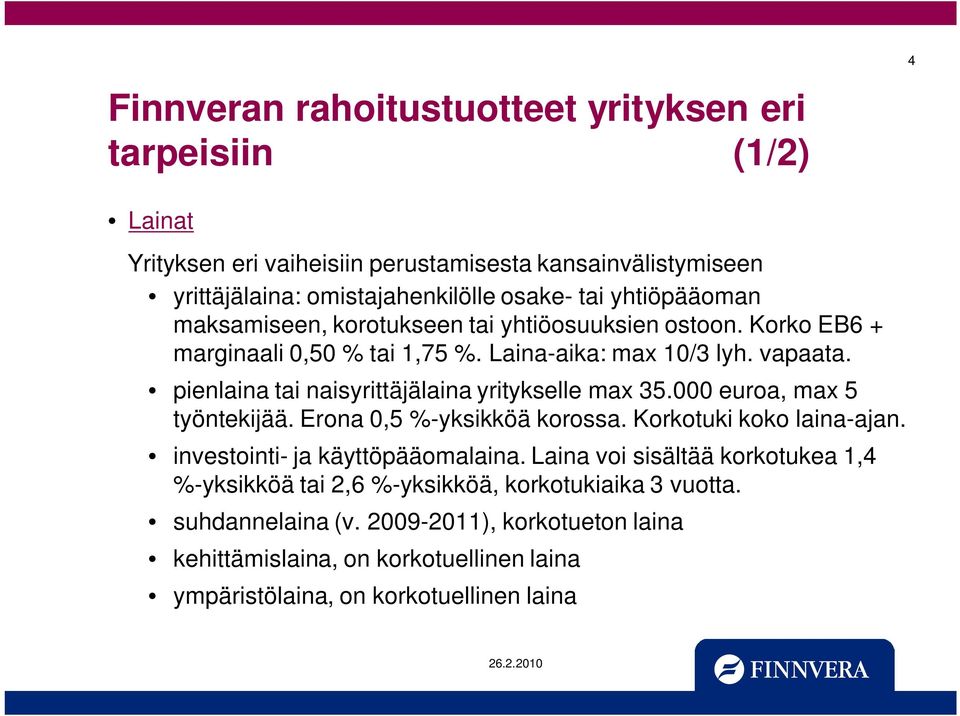 4

Finnveran rahoitustuotteet yrityksen eri tarpeisiin (1/2)

• Lainat

Yrityksen eri vaiheisiin perustamisesta kansainvälistymiseen

• yrittäjälaina: omistajahenkilölle osake- tai yhtiöpääoman maksamiseen, korotukseen tai yhtiöosuuksien ostoon. Korko EB6 + marginaali 0,50 % tai 1,75 %. Laina-aika: max 10/3 lyh. vapaata.

• pienlaina tai naisyrittäjälaina yritykselle max 35.000 euroa, max 5 työntekijää. Erona 0,5 %-yksikköä korossa. Korkotuki koko laina-ajan.

• investointi- ja käyttöpääomalaina. Laina voi sisältää korkotukea 1,4 %-yksikköä tai 2,6 %-yksikköä, korkotukiaika 3 vuotta.

• suhdannelaina (v. 2009-2011), korkotueton laina

• kehittämislaina, on korkotuellinen laina

• ympäristölaina, on korkotuellinen laina

26.2.2010

FINNVERA